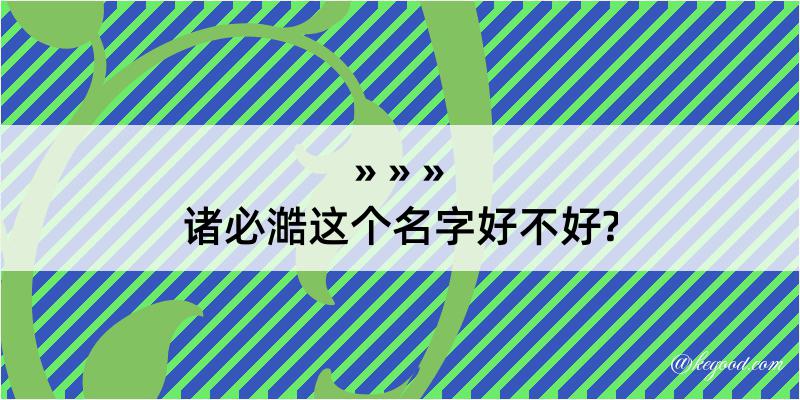 » » »
诸必澔这个名字好不好?

@kegood.com